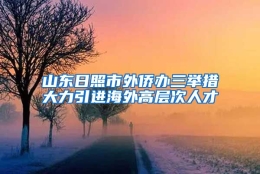 山东日照市外侨办三举措
大力引进海外高层次人才